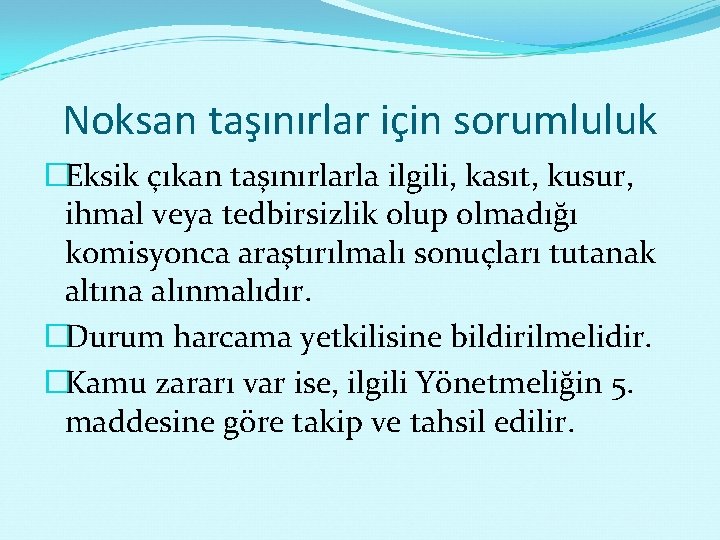 Noksan taşınırlar için sorumluluk

Eksik çıkan taşınırlarla ilgili, kasıt, kusur, ihmal veya tedbirsizlik olup olmadığı komisyonca araştırılmalı sonuçları tutanak altına alınmalıdır.

Durum harcama yetkilisine bildirilmelidir.

Kamu zararı var ise, ilgili Yönetmeliğin 5. maddesine göre takip ve tahsil edilir.